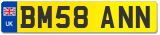 UK
BM58 ANN